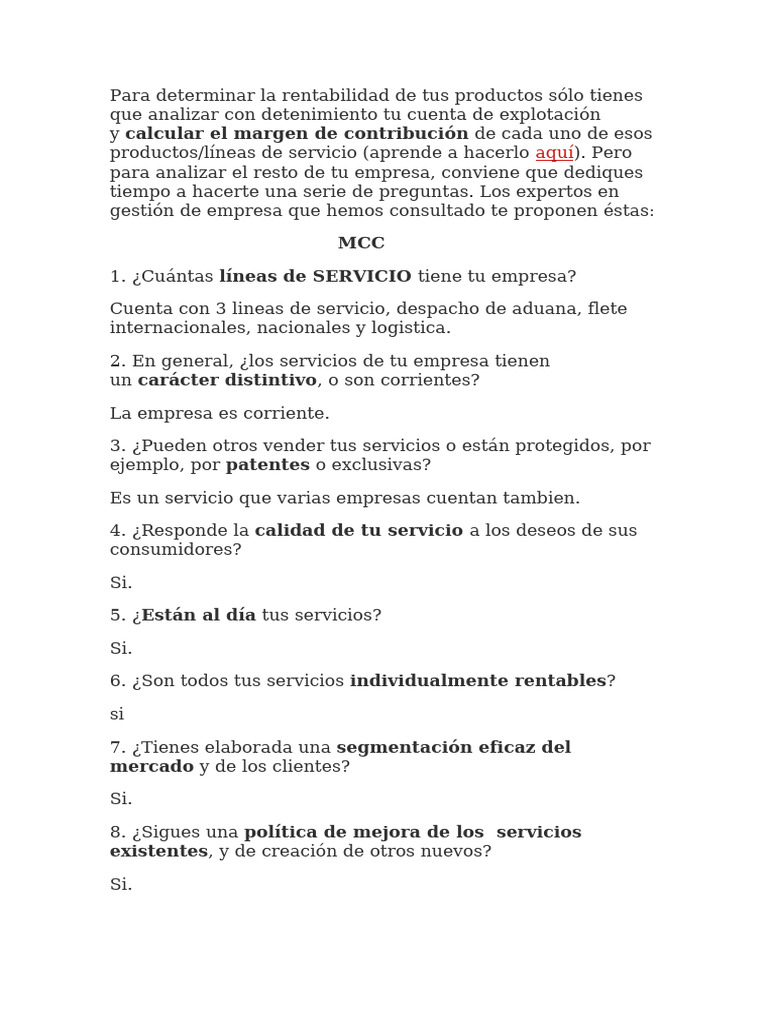 Para determinar la rentabilidad de tus productos sólo tienes que analizar con detenimiento tu cuenta de explotación y calcular el margen de contribución de cada uno de esos productos/líneas de servicio (aprende a hacerlo aquí). Pero para analizar el resto de tu empresa, conviene que dediques tiempo a hacerte una serie de preguntas. Los expertos en gestión de empresa que hemos consultado te proponen éstas:

MCC

1. ¿Cuántas líneas de SERVICIO tiene tu empresa?

Cuenta con 3 lineas de servicio, despacho de aduana, flete internacionales, nacionales y logistica.

2. En general, ¿los servicios de tu empresa tienen un carácter distintivo, o son corrientes?

La empresa es corriente.

3. ¿Pueden otros vender tus servicios o están protegidos, por ejemplo, por patentes o exclusivas?

Es un servicio que varias empresas cuentan tambien.

4. ¿Responde la calidad de tu servicio a los deseos de sus consumidores?

Si.

5. ¿Están al día tus servicios?

Si.

6. ¿Son todos tus servicios individualmente rentables?

si

7. ¿Tienes elaborada una segmentación eficaz del mercado y de los clientes?

Si.

8. ¿Sigues una política de mejora de los servicios existentes, y de creación de otros nuevos?

Si.